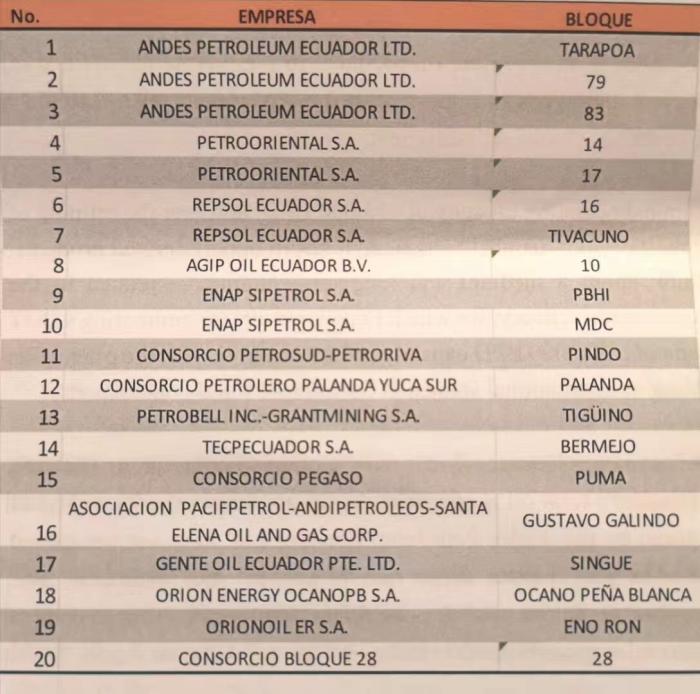 | No. | EMPRESA | BLOQUE |
|---|---|---|
| 1 | ANDES PETROLEUM ECUADOR LTD. | TARAPOA |
| 2 | ANDES PETROLEUM ECUADOR LTD. | 79 |
| 3 | ANDES PETROLEUM ECUADOR LTD. | 83 |
| 4 | PETROORIENTAL S.A. | 14 |
| 5 | PETROORIENTAL S.A. | 17 |
| 6 | REPSOL ECUADOR S.A. | 16 |
| 7 | REPSOL ECUADOR S.A. | TIVACUNO |
| 8 | AGIP OIL ECUADOR B.V. | 10 |
| 9 | ENAP SIPETROL S.A. | PBHI |
| 10 | ENAP SIPETROL S.A. | MDC |
| 11 | CONSORCIO PETROSUD-PETRORIVA | PINDO |
| 12 | CONSORCIO PETROLERO PALANDA YUCA SUR | PALANDA |
| 13 | PETROBELL INC.-GRANTMINING S.A. | TIGÜINO |
| 14 | TECPECUADOR S.A. | BERMEJO |
| 15 | CONSORCIO PEGASO | PUMA |
| 16 | ASOCIACION PACIFPETROL-ANDIPETROLEOS-SANTA ELENA OIL AND GAS CORP. | GUSTAVO GALINDO |
| 17 | GENTE OIL ECUADOR PTE. LTD. | SINGUE |
| 18 | ORION ENERGY OCANOPB S.A. | OCANO PEÑA BLANCA |
| 19 | ORIONOIL ER S.A. | ENO RON |
| 20 | CONSORCIO BLOQUE 28 | 28 |